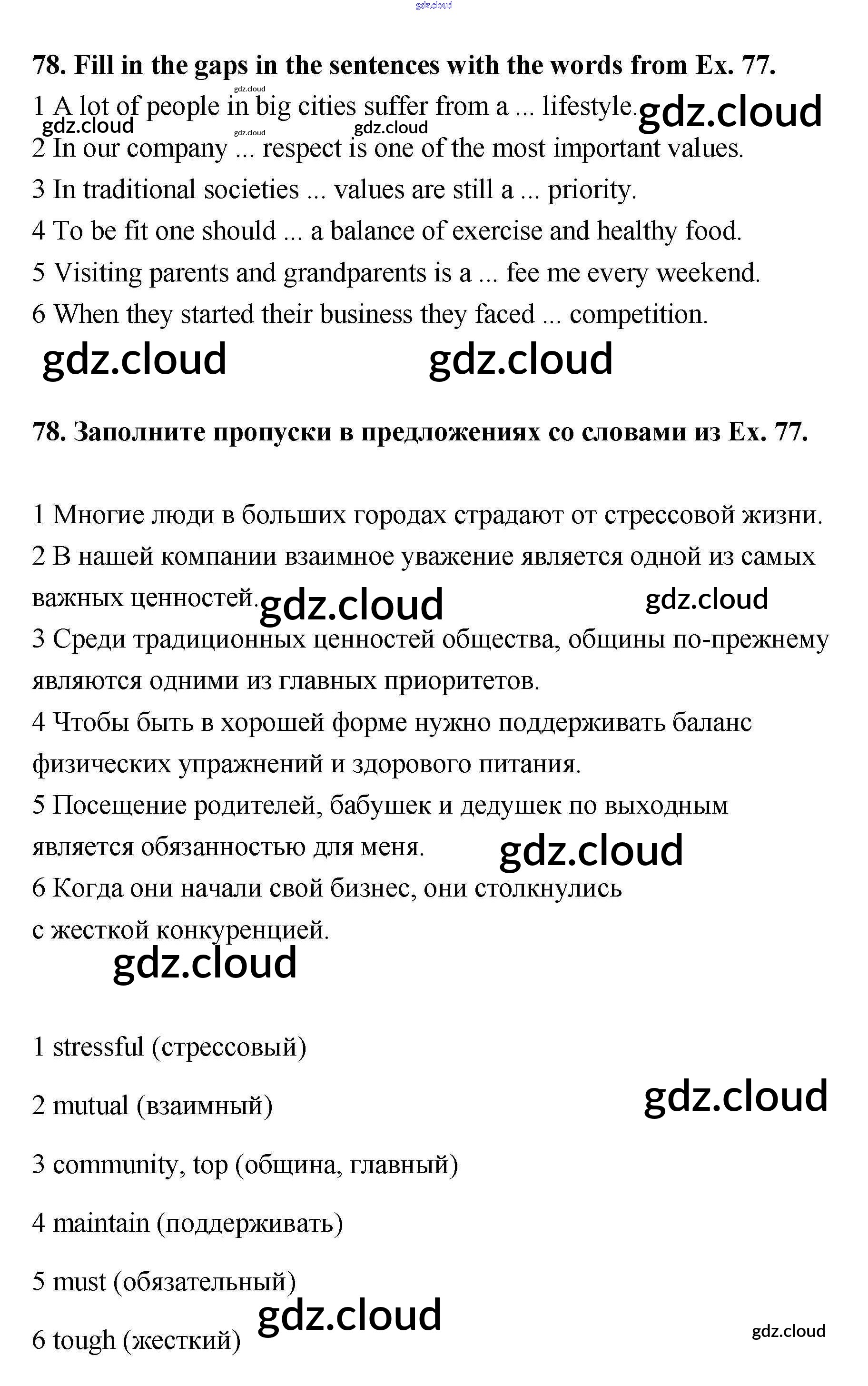 gdz.cloud

**78. Fill in the gaps in the sentences with the words from Ex. 77.**

gdz.cloud

1 A lot of people in big cities suffer from a ... lifestyle. gdz.cloud

gdz.cloud gdz.cloud gdz.cloud

2 In our company ... respect is one of the most important values.

3 In traditional societies ... values are still a ... priority.

4 To be fit one should ... a balance of exercise and healthy food.

5 Visiting parents and grandparents is a ... fee me every weekend.

6 When they started their business they faced ... competition.

gdz.cloud gdz.cloud

**78. Заполните пропуски в предложениях со словами из Ex. 77.**

1 Многие люди в больших городах страдают от стрессовой жизни.

2 В нашей компании взаимное уважение является одной из самых важных ценностей. gdz.cloud gdz.cloud

3 Среди традиционных ценностей общества, общины по-прежнему являются одними из главных приоритетов.

4 Чтобы быть в хорошей форме нужно поддерживать баланс физических упражнений и здорового питания.

5 Посещение родителей, бабушек и дедушек по выходным является обязанностью для меня. gdz.cloud

6 Когда они начали свой бизнес, они столкнулись с жесткой конкуренцией.

gdz.cloud

1 stressful (стрессовый)

2 mutual (взаимный) gdz.cloud

3 community, top (община, главный)

4 maintain (поддерживать)

5 must (обязательный)

gdz.cloud

6 tough (жесткий) gdz.cloud